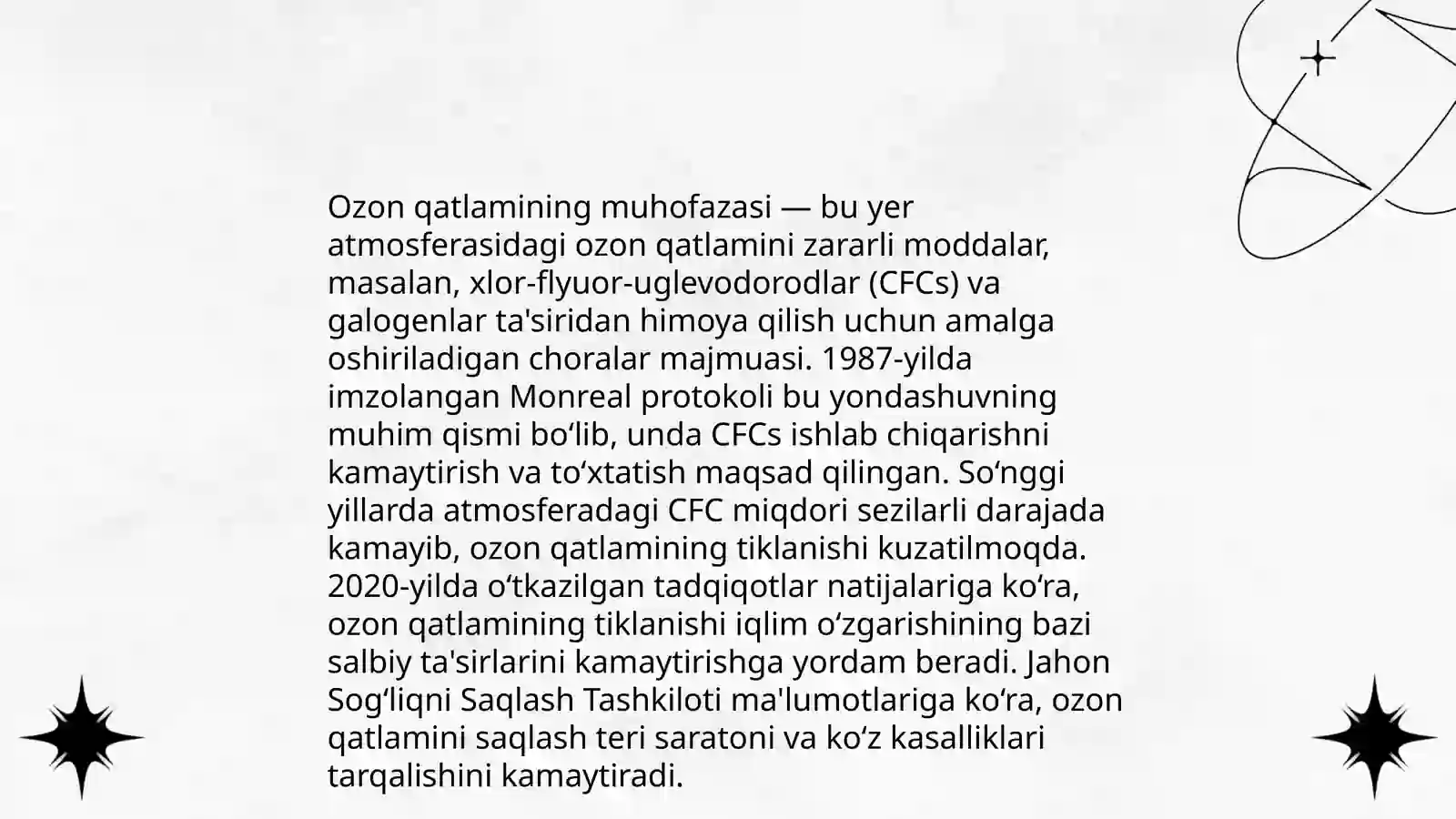 Ozon qatlamining muhofazasi — bu yer atmosferasidagi ozon qatlamini zararli moddalar, masalan, xlor-flyuor-uglevodorodlar (CFCs) va galogenlar ta'siridan himoya qilish uchun amalga oshiriladigan choralar majmuasi. 1987-yilda imzolangan Monreal protokoli bu yondashuvning muhim qismi bo‘lib, unda CFCs ishlab chiqarishni kamaytirish va to‘xtatish maqsad qilingan. So‘nggi yillarda atmosferadagi CFC miqdori sezilarli darajada kamayib, ozon qatlamining tiklanishi kuzatilmoqda. 2020-yilda o‘tkazilgan tadqiqotlar natijalariga ko‘ra, ozon qatlamining tiklanishi iqlim o‘zgarishining bazi salbiy ta'sirlarini kamaytirishga yordam beradi. Jahon Sog‘liqni Saqlash Tashkiloti ma'lumotlariga ko‘ra, ozon qatlamini saqlash teri saratoni va ko‘z kasalliklari tarqalishini kamaytiradi.